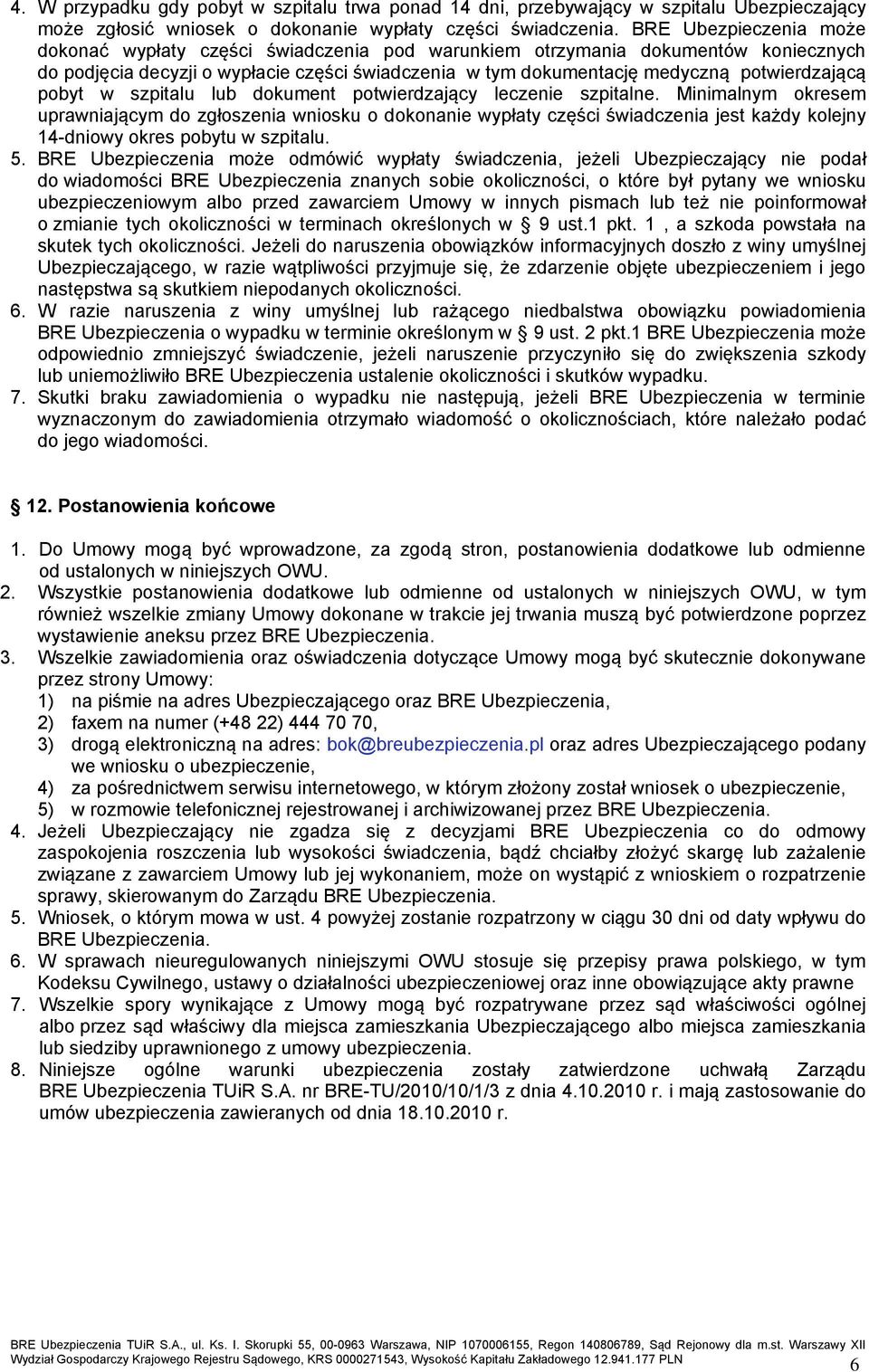 4. W przypadku gdy pobyt w szpitalu trwa ponad 14 dni, przebywający w szpitalu Ubezpieczający może zgłosić wniosek o dokonanie wypłaty części świadczenia. BRE Ubezpieczenia może dokonać wypłaty części świadczenia pod warunkiem otrzymania dokumentów koniecznych do podjęcia decyzji o wypłacie części świadczenia w tym dokumentację medyczną potwierdzającą pobyt w szpitalu lub dokument potwierdzający leczenie szpitalne. Minimalnym okresem uprawniającym do zgłoszenia wniosku o dokonanie wypłaty części świadczenia jest każdy kolejny 14-dniowy okres pobytu w szpitalu.

5. BRE Ubezpieczenia może odmówić wypłaty świadczenia, jeżeli Ubezpieczający nie podał do wiadomości BRE Ubezpieczenia znanych sobie okoliczności, o które był pytany we wniosku ubezpieczeniowym albo przed zawarciem Umowy w innych pismach lub też nie poinformował o zmianie tych okoliczności w terminach określonych w § 9 ust.1 pkt. 1 , a szkoda powstała na skutek tych okoliczności. Jeżeli do naruszenia obowiązków informacyjnych doszło z winy umyślnej Ubezpieczającego, w razie wątpliwości przyjmuje się, że zdarzenie objęte ubezpieczeniem i jego następstwa są skutkiem niepodanych okoliczności.

6. W razie naruszenia z winy umyślnej lub rażącego niedbalstwa obowiązku powiadomienia BRE Ubezpieczenia o wypadku w terminie określonym w § 9 ust. 2 pkt.1 BRE Ubezpieczenia może odpowiednio zmniejszyć świadczenie, jeżeli naruszenie przyczyniło się do zwiększenia szkody lub uniemożliwiło BRE Ubezpieczenia ustalenie okoliczności i skutków wypadku.

7. Skutki braku zawiadomienia o wypadku nie następują, jeżeli BRE Ubezpieczenia w terminie wyznaczonym do zawiadomienia otrzymało wiadomość o okolicznościach, które należało podać do jego wiadomości.

§ 12. Postanowienia końcowe

1. Do Umowy mogą być wprowadzone, za zgodą stron, postanowienia dodatkowe lub odmienne od ustalonych w niniejszych OWU.
2. Wszystkie postanowienia dodatkowe lub odmienne od ustalonych w niniejszych OWU, w tym również wszelkie zmiany Umowy dokonane w trakcie jej trwania muszą być potwierdzone poprzez wystawienie aneksu przez BRE Ubezpieczenia.
3. Wszelkie zawiadomienia oraz oświadczenia dotyczące Umowy mogą być skutecznie dokonywane przez strony Umowy:
1) na piśmie na adres Ubezpieczającego oraz BRE Ubezpieczenia,
2) faxem na numer (+48 22) 444 70 70,
3) drogą elektroniczną na adres: bok@breubezpieczenia.pl oraz adres Ubezpieczającego podany we wniosku o ubezpieczenie,
4) za pośrednictwem serwisu internetowego, w którym złożony został wniosek o ubezpieczenie,
5) w rozmowie telefonicznej rejestrowanej i archiwizowanej przez BRE Ubezpieczenia.
4. Jeżeli Ubezpieczający nie zgadza się z decyzjami BRE Ubezpieczenia co do odmowy zaspokojenia roszczenia lub wysokości świadczenia, bądź chciałby złożyć skargę lub zażalenie związane z zawarciem Umowy lub jej wykonaniem, może on wystąpić z wnioskiem o rozpatrzenie sprawy, skierowanym do Zarządu BRE Ubezpieczenia.
5. Wniosek, o którym mowa w ust. 4 powyżej zostanie rozpatrzony w ciągu 30 dni od daty wpływu do BRE Ubezpieczenia.
6. W sprawach nieuregulowanych niniejszymi OWU stosuje się przepisy prawa polskiego, w tym Kodeksu Cywilnego, ustawy o działalności ubezpieczeniowej oraz inne obowiązujące akty prawne
7. Wszelkie spory wynikające z Umowy mogą być rozpatrywane przez sąd właściwości ogólnej albo przez sąd właściwy dla miejsca zamieszkania Ubezpieczającego albo miejsca zamieszkania lub siedziby uprawnionego z umowy ubezpieczenia.
8. Niniejsze ogólne warunki ubezpieczenia zostały zatwierdzone uchwałą Zarządu BRE Ubezpieczenia TUiR S.A. nr BRE-TU/2010/10/1/3 z dnia 4.10.2010 r. i mają zastosowanie do umów ubezpieczenia zawieranych od dnia 18.10.2010 r.

BRE Ubezpieczenia TUiR S.A., ul. Ks. I. Skorupki 55, 00-0963 Warszawa, NIP 1070006155, Regon 140806789, Sąd Rejonowy dla m.st. Warszawy XII Wydział Gospodarczy Krajowego Rejestru Sądowego, KRS 0000271543, Wysokość Kapitału Zakładowego 12.941.177 PLN
6